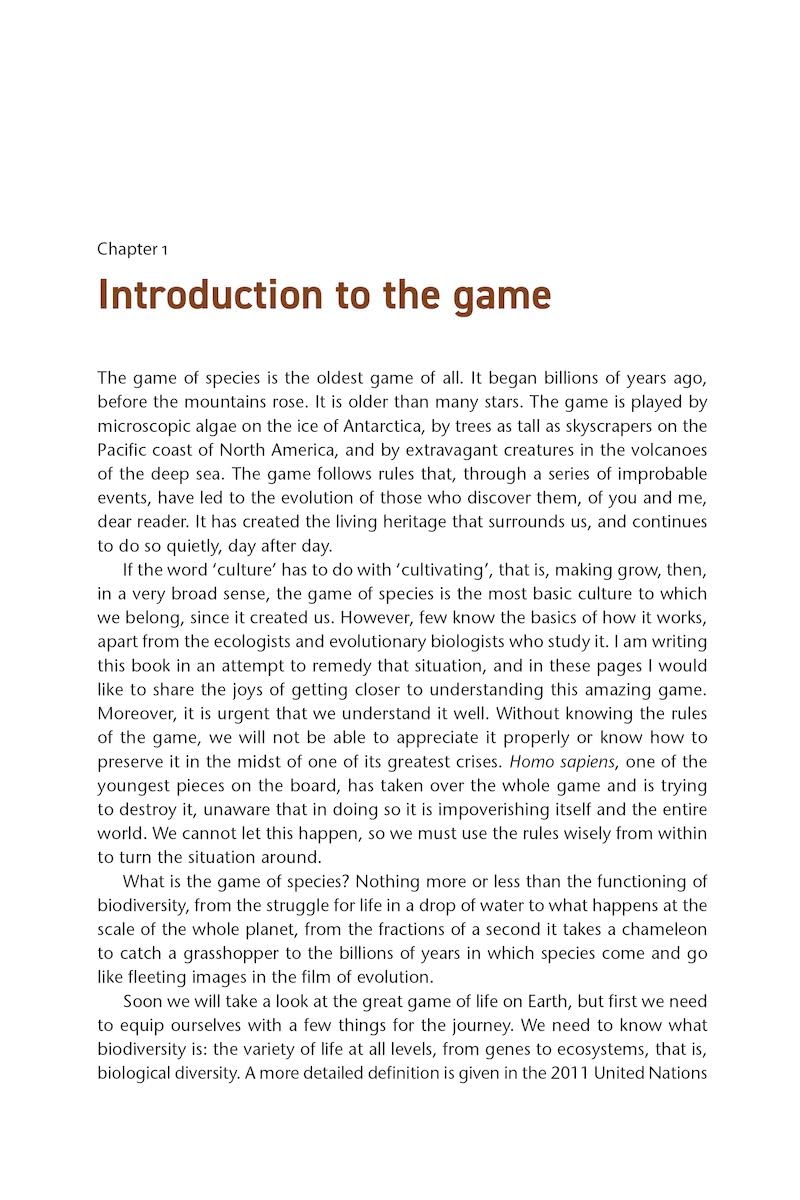 Chapter 1

Introduction to the game

The game of species is the oldest game of all. It began billions of years ago, before the mountains rose. It is older than many stars. The game is played by microscopic algae on the ice of Antarctica, by trees as tall as skyscrapers on the Pacific coast of North America, and by extravagant creatures in the volcanoes of the deep sea. The game follows rules that, through a series of improbable events, have led to the evolution of those who discover them, of you and me, dear reader. It has created the living heritage that surrounds us, and continues to do so quietly, day after day.

If the word 'culture' has to do with 'cultivating', that is, making grow, then, in a very broad sense, the game of species is the most basic culture to which we belong, since it created us. However, few know the basics of how it works, apart from the ecologists and evolutionary biologists who study it. I am writing this book in an attempt to remedy that situation, and in these pages I would like to share the joys of getting closer to understanding this amazing game. Moreover, it is urgent that we understand it well. Without knowing the rules of the game, we will not be able to appreciate it properly or know how to preserve it in the midst of one of its greatest crises. Homo sapiens, one of the youngest pieces on the board, has taken over the whole game and is trying to destroy it, unaware that in doing so it is impoverishing itself and the entire world. We cannot let this happen, so we must use the rules wisely from within to turn the situation around.

What is the game of species? Nothing more or less than the functioning of biodiversity, from the struggle for life in a drop of water to what happens at the scale of the whole planet, from the fractions of a second it takes a chameleon to catch a grasshopper to the billions of years in which species come and go like fleeting images in the film of evolution.

Soon we will take a look at the great game of life on Earth, but first we need to equip ourselves with a few things for the journey. We need to know what biodiversity is: the variety of life at all levels, from genes to ecosystems, that is, biological diversity. A more detailed definition is given in the 2011 United Nations